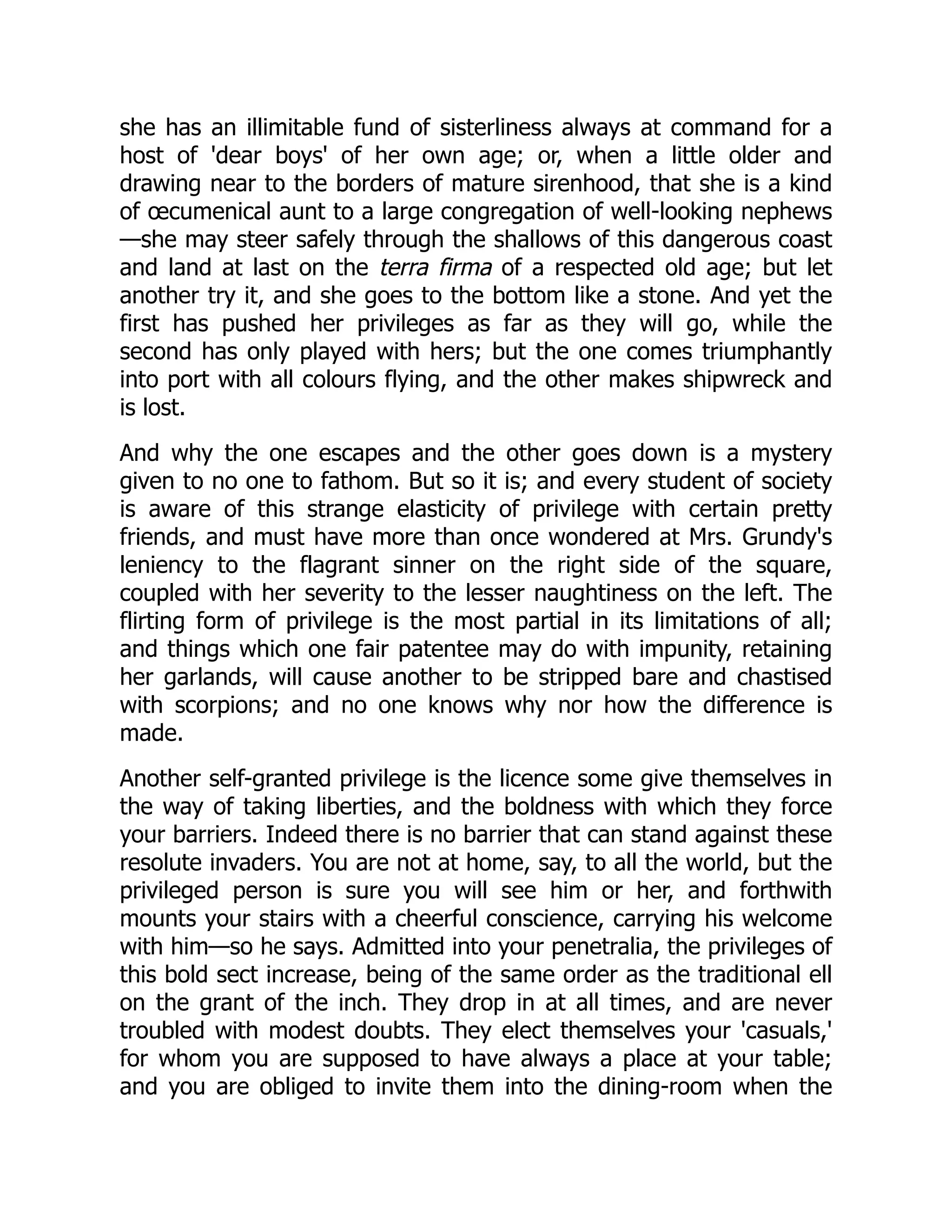 she has an illimitable fund of sisterliness always at command for a host of 'dear boys' of her own age; or, when a little older and drawing near to the borders of mature sirenhood, that she is a kind of œcumenical aunt to a large congregation of well-looking nephews—she may steer safely through the shallows of this dangerous coast and land at last on the terra firma of a respected old age; but let another try it, and she goes to the bottom like a stone. And yet the first has pushed her privileges as far as they will go, while the second has only played with hers; but the one comes triumphantly into port with all colours flying, and the other makes shipwreck and is lost.

And why the one escapes and the other goes down is a mystery given to no one to fathom. But so it is; and every student of society is aware of this strange elasticity of privilege with certain pretty friends, and must have more than once wondered at Mrs. Grundy's leniency to the flagrant sinner on the right side of the square, coupled with her severity to the lesser naughtiness on the left. The flirting form of privilege is the most partial in its limitations of all; and things which one fair patentee may do with impunity, retaining her garlands, will cause another to be stripped bare and chastised with scorpions; and no one knows why nor how the difference is made.

Another self-granted privilege is the licence some give themselves in the way of taking liberties, and the boldness with which they force your barriers. Indeed there is no barrier that can stand against these resolute invaders. You are not at home, say, to all the world, but the privileged person is sure you will see him or her, and forthwith mounts your stairs with a cheerful conscience, carrying his welcome with him—so he says. Admitted into your penetralia, the privileges of this bold sect increase, being of the same order as the traditional ell on the grant of the inch. They drop in at all times, and are never troubled with modest doubts. They elect themselves your 'casuals,' for whom you are supposed to have always a place at your table; and you are obliged to invite them into the dining-room when the